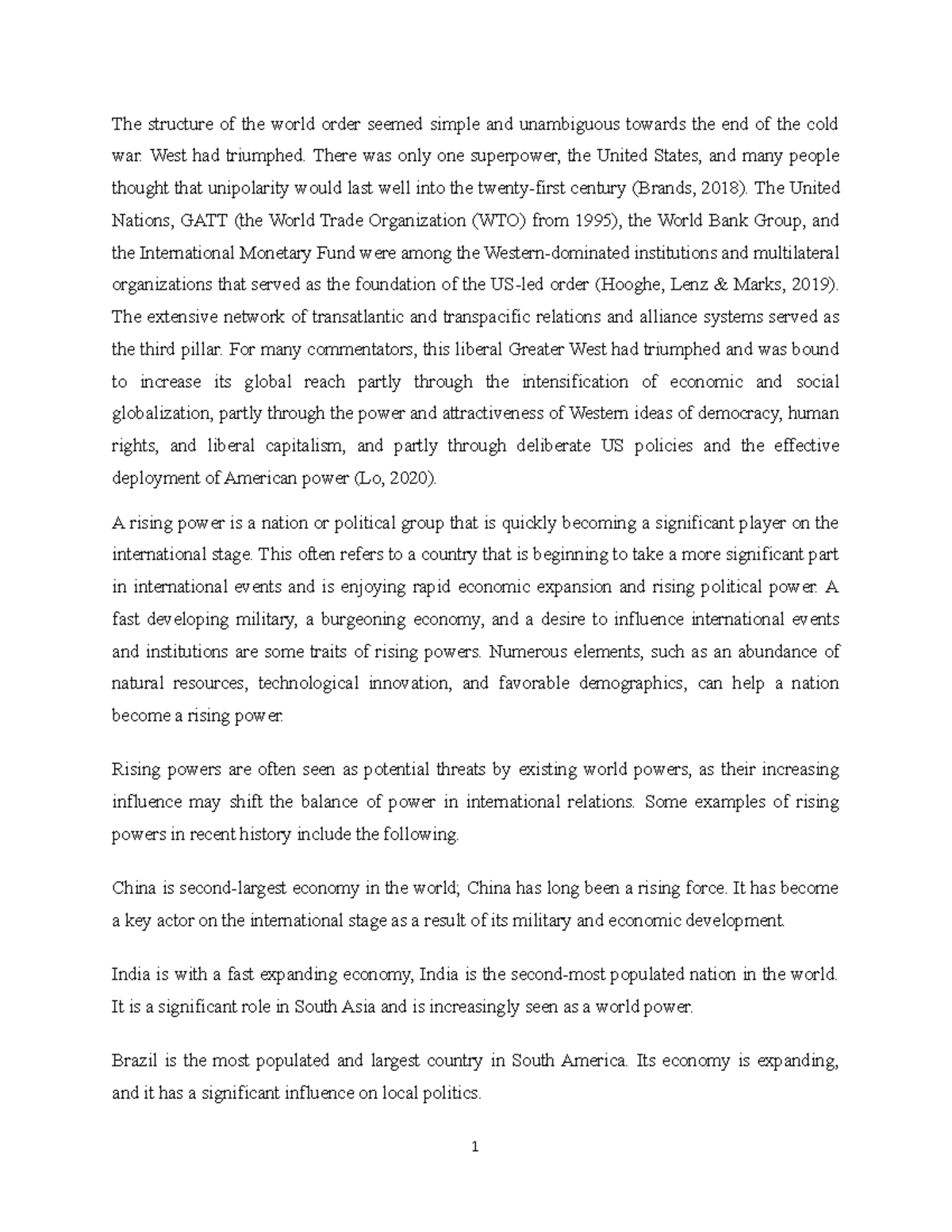 The structure of the world order seemed simple and unambiguous towards the end of the cold war. West had triumphed. There was only one superpower, the United States, and many people thought that unipolarity would last well into the twenty-first century (Brands, 2018). The United Nations, GATT (the World Trade Organization (WTO) from 1995), the World Bank Group, and the International Monetary Fund were among the Western-dominated institutions and multilateral organizations that served as the foundation of the US-led order (Hooghe, Lenz & Marks, 2019). The extensive network of transatlantic and transpacific relations and alliance systems served as the third pillar. For many commentators, this liberal Greater West had triumphed and was bound to increase its global reach partly through the intensification of economic and social globalization, partly through the power and attractiveness of Western ideas of democracy, human rights, and liberal capitalism, and partly through deliberate US policies and the effective deployment of American power (Lo, 2020).

A rising power is a nation or political group that is quickly becoming a significant player on the international stage. This often refers to a country that is beginning to take a more significant part in international events and is enjoying rapid economic expansion and rising political power. A fast developing military, a burgeoning economy, and a desire to influence international events and institutions are some traits of rising powers. Numerous elements, such as an abundance of natural resources, technological innovation, and favorable demographics, can help a nation become a rising power.

Rising powers are often seen as potential threats by existing world powers, as their increasing influence may shift the balance of power in international relations. Some examples of rising powers in recent history include the following.

China is second-largest economy in the world; China has long been a rising force. It has become a key actor on the international stage as a result of its military and economic development.

India is with a fast expanding economy, India is the second-most populated nation in the world. It is a significant role in South Asia and is increasingly seen as a world power.

Brazil is the most populated and largest country in South America. Its economy is expanding, and it has a significant influence on local politics.

1